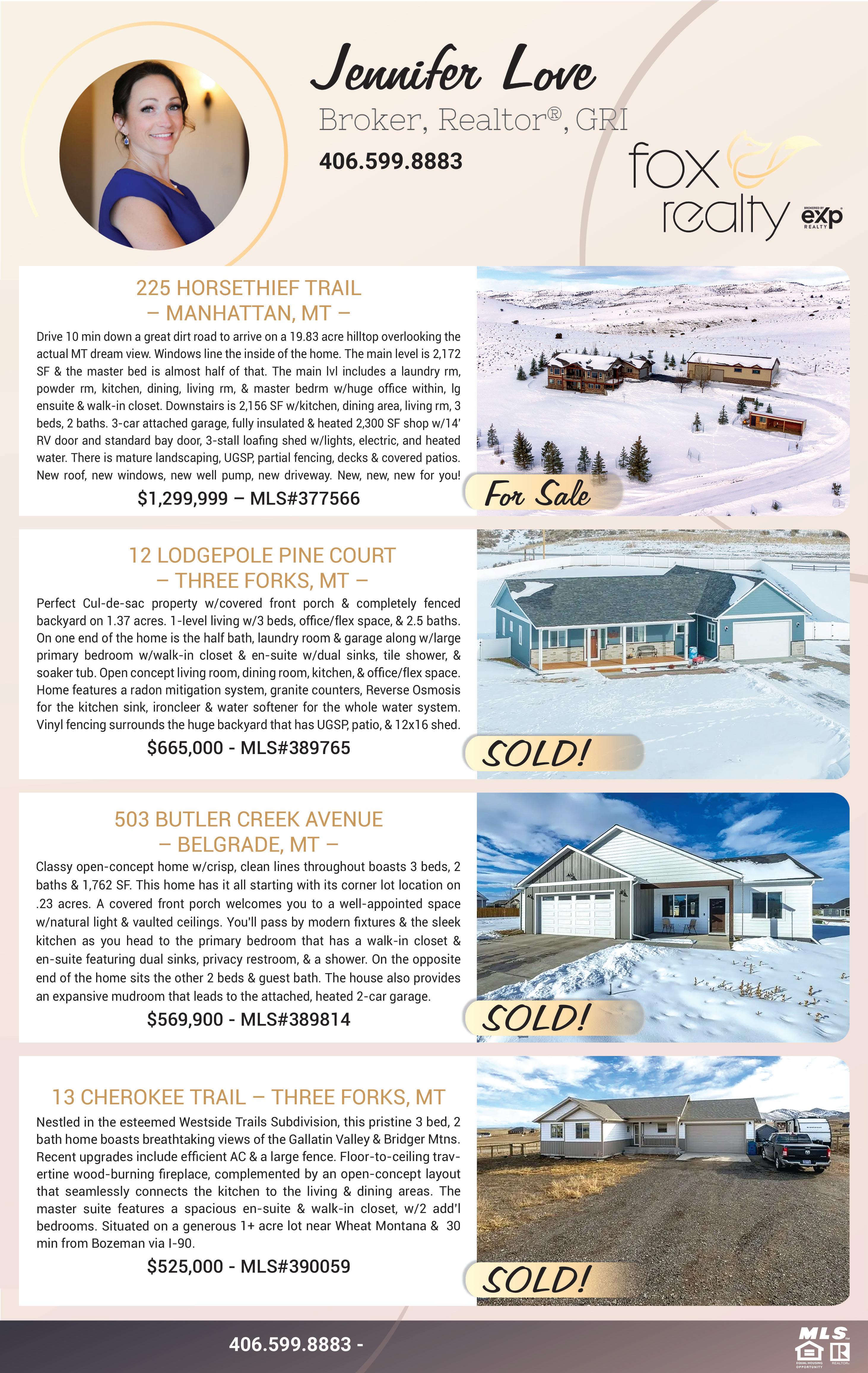 Jennifer Love

Broker, Realtor®, GRI

406.599.8883

fox realty

BROKERED BY exp REALTY

225 HORSETHIEF TRAIL
– MANHATTAN, MT –

Drive 10 min down a great dirt road to arrive on a 19.83 acre hilltop overlooking the actual MT dream view. Windows line the inside of the home. The main level is 2,172 SF & the master bed is almost half of that. The main lvl includes a laundry rm, powder rm, kitchen, dining, living rm, & master bedrm w/huge office within, lg ensuite & walk-in closet. Downstairs is 2,156 SF w/kitchen, dining area, living rm, 3 beds, 2 baths. 3-car attached garage, fully insulated & heated 2,300 SF shop w/14' RV door and standard bay door, 3-stall loafing shed w/lights, electric, and heated water. There is mature landscaping, UGSP, partial fencing, decks & covered patios. New roof, new windows, new well pump, new driveway. New, new, new for you!

$1,299,999 – MLS#377566

For Sale

12 LODGEPOLE PINE COURT
– THREE FORKS, MT –

Perfect Cul-de-sac property w/covered front porch & completely fenced backyard on 1.37 acres. 1-level living w/3 beds, office/flex space, & 2.5 baths. On one end of the home is the half bath, laundry room & garage along w/large primary bedroom w/walk-in closet & en-suite w/dual sinks, tile shower, & soaker tub. Open concept living room, dining room, kitchen, & office/flex space. Home features a radon mitigation system, granite counters, Reverse Osmosis for the kitchen sink, ironcleer & water softener for the whole water system. Vinyl fencing surrounds the huge backyard that has UGSP, patio, & 12x16 shed.

$665,000 - MLS#389765

SOLD!

503 BUTLER CREEK AVENUE
– BELGRADE, MT –

Classy open-concept home w/crisp, clean lines throughout boasts 3 beds, 2 baths & 1,762 SF. This home has it all starting with its corner lot location on .23 acres. A covered front porch welcomes you to a well-appointed space w/natural light & vaulted ceilings. You'll pass by modern fixtures & the sleek kitchen as you head to the primary bedroom that has a walk-in closet & en-suite featuring dual sinks, privacy restroom, & a shower. On the opposite end of the home sits the other 2 beds & guest bath. The house also provides an expansive mudroom that leads to the attached, heated 2-car garage.

$569,900 - MLS#389814

SOLD!

13 CHEROKEE TRAIL – THREE FORKS, MT

Nestled in the esteemed Westside Trails Subdivision, this pristine 3 bed, 2 bath home boasts breathtaking views of the Gallatin Valley & Bridger Mtns. Recent upgrades include efficient AC & a large fence. Floor-to-ceiling travertine wood-burning fireplace, complemented by an open-concept layout that seamlessly connects the kitchen to the living & dining areas. The master suite features a spacious en-suite & walk-in closet, w/2 add'l bedrooms. Situated on a generous 1+ acre lot near Wheat Montana & 30 min from Bozeman via I-90.

$525,000 - MLS#390059

SOLD!

406.599.8883 -

MLS
EQUAL HOUSING OPPORTUNITY REALTOR